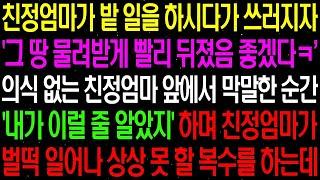 친정엄마가 밭 일을 하시다가 쓰러지자
'그 땅 물려받게 빨리 뒤졌음 좋겠다ㅋ'
의식 없는 친정엄마 앞에서 막말한 순간
'내가 이럴 줄 알았지' 하며 친정엄마가
벌떡 일어나 상상 못 할 복수를 하는데